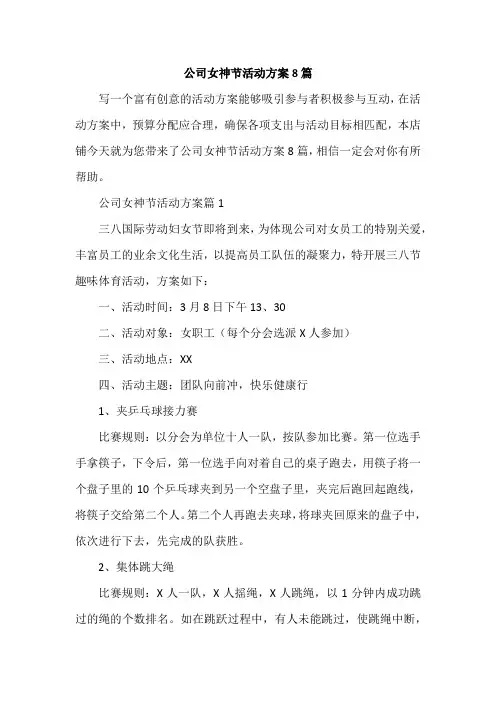 公司女神节活动方案8篇

写一个富有创意的活动方案能够吸引参与者积极参与互动，在活动方案中，预算分配应合理，确保各项支出与活动目标相匹配，本店铺今天就为您带来了公司女神节活动方案8篇，相信一定会对你有所帮助。

公司女神节活动方案篇1

三八国际劳动妇女节即将到来，为体现公司对女员工的特别关爱，丰富员工的业余文化生活，以提高员工队伍的凝聚力，特开展三八节趣味体育活动，方案如下：

一、活动时间：3月8日下午13、30

二、活动对象：女职工（每个分会选派X人参加）

三、活动地点：XX

四、活动主题：团队向前冲，快乐健康行

1、夹乒乓球接力赛

比赛规则：以分会为单位十人一队，按队参加比赛。第一位选手手拿筷子，下令后，第一位选手向对着自己的桌子跑去，用筷子将一个盘子里的10个乒乓球夹到另一个空盘子里，夹完后跑回起跑线，将筷子交给第二个人。第二个人再跑去夹球，将球夹回原来的盘子中，依次进行下去，先完成的队获胜。

2、集体跳大绳

比赛规则：X人一队，X人摇绳，X人跳绳，以1分钟内成功跳过的绳的个数排名。如在跳跃过程中，有人未能跳过，使跳绳中断，